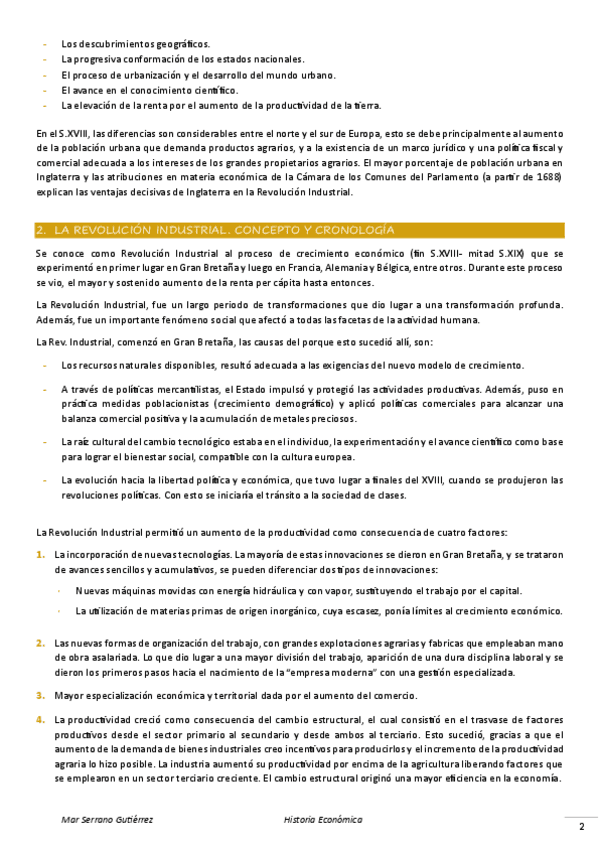 - Los descubrimientos geográficos.
- La progresiva conformación de los estados nacionales.
- El proceso de urbanización y el desarrollo del mundo urbano.
- El avance en el conocimiento científico.
- La elevación de la renta por el aumento de la productividad de la tierra.

En el S.XVIII, las diferencias son considerables entre el norte y el sur de Europa, esto se debe principalmente al aumento de la población urbana que demanda productos agrarios, y a la existencia de un marco jurídico y una política fiscal y comercial adecuada a los intereses de los grandes propietarios agrarios. El mayor porcentaje de población urbana en Inglaterra y las atribuciones en materia económica de la Cámara de los Comunes del Parlamento (a partir de 1688) explican las ventajas decisivas de Inglaterra en la Revolución Industrial.

2. LA REVOLUCIÓN INDUSTRIAL. CONCEPTO Y CRONOLOGÍA

Se conoce como Revolución Industrial al proceso de crecimiento económico (fin S.XVIII- mitad S.XIX) que se experimentó en primer lugar en Gran Bretaña y luego en Francia, Alemania y Bélgica, entre otros. Durante este proceso se vio, el mayor y sostenido aumento de la renta per cápita hasta entonces.

La Revolución Industrial, fue un largo periodo de transformaciones que dio lugar a una transformación profunda. Además, fue un importante fenómeno social que afectó a todas las facetas de la actividad humana.

La Rev. Industrial, comenzó en Gran Bretaña, las causas del porque esto sucedió allí, son:

- Los recursos naturales disponibles, resultó adecuada a las exigencias del nuevo modelo de crecimiento.

- A través de políticas mercantilistas, el Estado impulsó y protegió las actividades productivas. Además, puso en práctica medidas poblacionistas (crecimiento demográfico) y aplicó políticas comerciales para alcanzar una balanza comercial positiva y la acumulación de metales preciosos.

- La raíz cultural del cambio tecnológico estaba en el individuo, la experimentación y el avance científico como base para lograr el bienestar social, compatible con la cultura europea.

- La evolución hacia la libertad política y económica, que tuvo lugar a finales del XVIII, cuando se produjeron las revoluciones políticas. Con esto se iniciaría el tránsito a la sociedad de clases.

La Revolución Industrial permitió un aumento de la productividad como consecuencia de cuatro factores:

1. La incorporación de nuevas tecnologías. La mayoría de estas innovaciones se dieron en Gran Bretaña, y se trataron de avances sencillos y acumulativos, se pueden diferenciar dos tipos de innovaciones:

· Nuevas máquinas movidas con energía hidráulica y con vapor, sustituyendo el trabajo por el capital.

· La utilización de materias primas de origen inorgánico, cuya escasez, ponía límites al crecimiento económico.

2. Las nuevas formas de organización del trabajo, con grandes explotaciones agrarias y fabricas que empleaban mano de obra asalariada. Lo que dio lugar a una mayor división del trabajo, aparición de una dura disciplina laboral y se dieron los primeros pasos hacia el nacimiento de la "empresa moderna" con una gestión especializada.

3. Mayor especialización económica y territorial dada por el aumento del comercio.

4. La productividad creció como consecuencia del cambio estructural, el cual consistió en el trasvase de factores productivos desde el sector primario al secundario y desde ambos al terciario. Esto sucedió, gracias a que el aumento de la demanda de bienes industriales creo incentivos para producirlos y el incremento de la productividad agraria lo hizo posible. La industria aumentó su productividad por encima de la agricultura liberando factores que se emplearon en un sector terciario creciente. El cambio estructural originó una mayor eficiencia en la economía.

Mar Serrano Gutiérrez Historia Económica

2